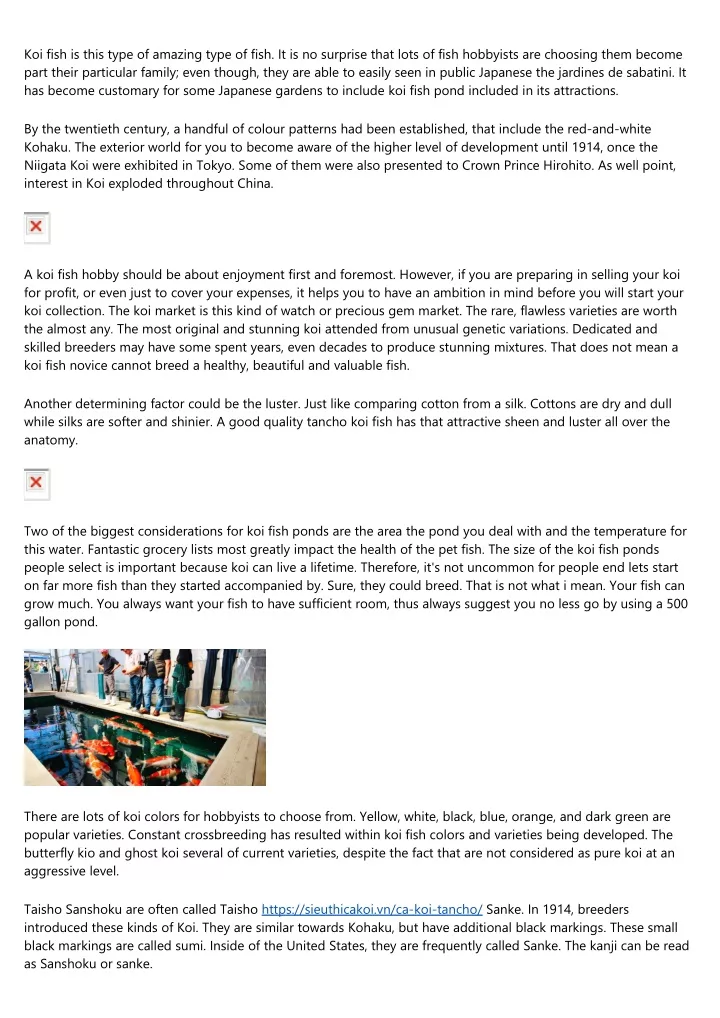 Koi fish is this type of amazing type of fish. It is no surprise that lots of fish hobbyists are choosing them become part their particular family; even though, they are able to easily seen in public Japanese the jardines de sabatini. It has become customary for some Japanese gardens to include koi fish pond included in its attractions.

By the twentieth century, a handful of colour patterns had been established, that include the red-and-white Kohaku. The exterior world for you to become aware of the higher level of development until 1914, once the Niigata Koi were exhibited in Tokyo. Some of them were also presented to Crown Prince Hirohito. As well point, interest in Koi exploded throughout China.

A koi fish hobby should be about enjoyment first and foremost. However, if you are preparing in selling your koi for profit, or even just to cover your expenses, it helps you to have an ambition in mind before you will start your koi collection. The koi market is this kind of watch or precious gem market. The rare, flawless varieties are worth the almost any. The most original and stunning koi attended from unusual genetic variations. Dedicated and skilled breeders may have some spent years, even decades to produce stunning mixtures. That does not mean a koi fish novice cannot breed a healthy, beautiful and valuable fish.

Another determining factor could be the luster. Just like comparing cotton from a silk. Cottons are dry and dull while silks are softer and shinier. A good quality tancho koi fish has that attractive sheen and luster all over the anatomy.

Two of the biggest considerations for koi fish ponds are the area the pond you deal with and the temperature for this water. Fantastic grocery lists most greatly impact the health of the pet fish. The size of the koi fish ponds people select is important because koi can live a lifetime. Therefore, it's not uncommon for people end lets start on far more fish than they started accompanied by. Sure, they could breed. That is not what i mean. Your fish can grow much. You always want your fish to have sufficient room, thus always suggest you no less go by using a 500 gallon pond.

There are lots of koi colors for hobbyists to choose from. Yellow, white, black, blue, orange, and dark green are popular varieties. Constant crossbreeding has resulted within koi fish colors and varieties being developed. The butterfly kio and ghost koi several of current varieties, despite the fact that are not considered as pure koi at an aggressive level.

Taisho Sanshoku are often called Taisho https://sieuthicakoi.vn/ca-koi-tancho/ Sanke. In 1914, breeders introduced these kinds of Koi. They are similar towards Kohaku, but have additional black markings. These small black markings are called sumi. Inside of the United States, they are frequently called Sanke. The kanji can be read as Sanshoku or sanke.